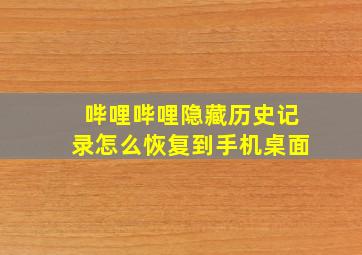 哔哩哔哩隐藏历史记录怎么恢复到手机桌面